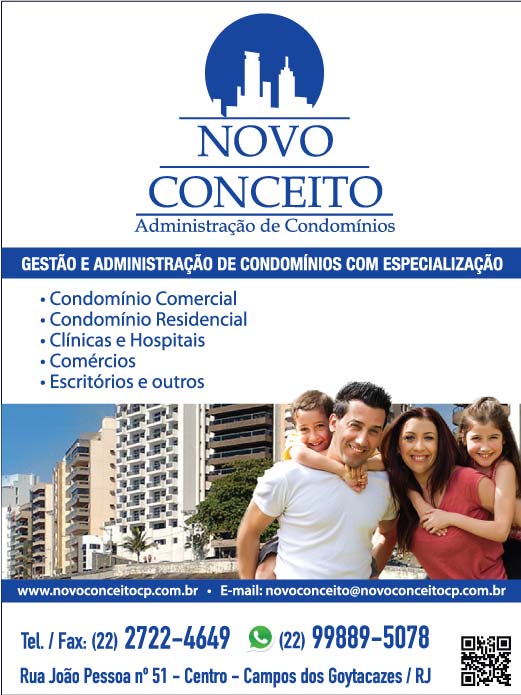 NOVO
CONCEITO
Administração de Condomínios

GESTÃO E ADMINISTRAÇÃO DE CONDOMÍNIOS COM ESPECIALIZAÇÃO

• Condomínio Comercial
• Condomínio Residencial
• Clínicas e Hospitais
• Comércios
• Escritórios e outros

www.novoconceitocp.com.br • E-mail: novoconceito@novoconceitocp.com.br

Tel. / Fax: (22) 2722-4649 (22) 99889-5078

Rua João Pessoa nº 51 - Centro - Campos dos Goytacazes / RJ